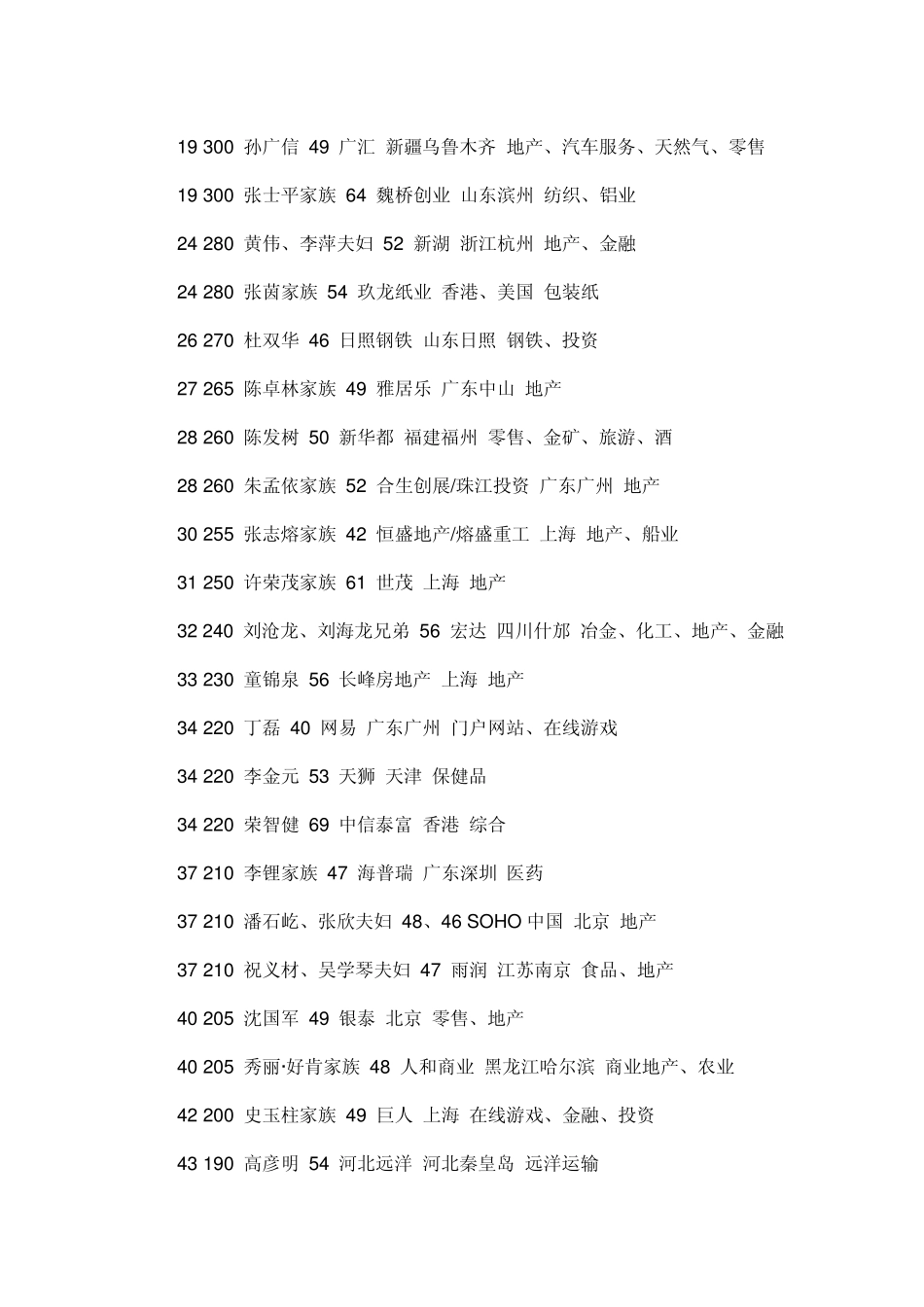 19 300 孙广信 49 广汇 新疆乌鲁木齐 地产、汽车服务、天然气、零售

19 300 张士平家族 64 魏桥创业 山东滨州 纺织、铝业

24 280 黄伟、李萍夫妇 52 新湖 浙江杭州 地产、金融

24 280 张茵家族 54 玖龙纸业 香港、美国 包装纸

26 270 杜双华 46 日照钢铁 山东日照 钢铁、投资

27 265 陈卓林家族 49 雅居乐 广东中山 地产

28 260 陈发树 50 新华都 福建福州 零售、金矿、旅游、酒

28 260 朱孟依家族 52 合生创展/珠江投资 广东广州 地产

30 255 张志熔家族 42 恒盛地产/熔盛重工 上海 地产、船业

31 250 许荣茂家族 61 世茂 上海 地产

32 240 刘沧龙、刘海龙兄弟 56 宏达 四川什邡 冶金、化工、地产、金融

33 230 童锦泉 56 长峰房地产 上海 地产

34 220 丁磊 40 网易 广东广州 门户网站、在线游戏

34 220 李金元 53 天狮 天津 保健品

34 220 荣智健 69 中信泰富 香港 综合

37 210 李锂家族 47 海普瑞 广东深圳 医药

37 210 潘石屹、张欣夫妇 48、46 SOHO 中国 北京 地产

37 210 祝义材、吴学琴夫妇 47 雨润 江苏南京 食品、地产

40 205 沈国军 49 银泰 北京 零售、地产

40 205 秀丽·好肯家族 48 人和商业 黑龙江哈尔滨 商业地产、农业

42 200 史玉柱家族 49 巨人 上海 在线游戏、金融、投资

43 190 高彦明 54 河北远洋 河北秦皇岛 远洋运输